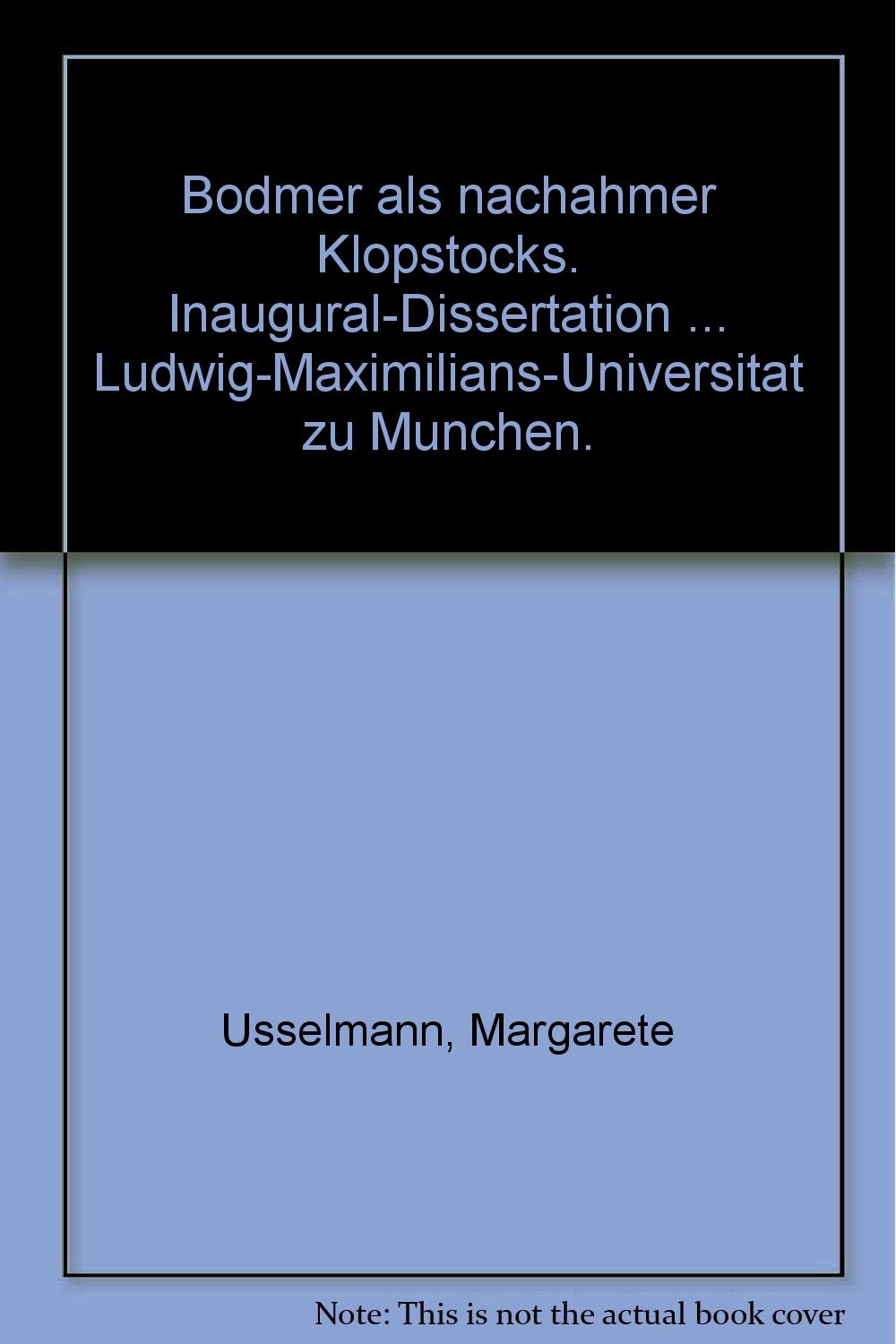 Bodmer als nachahmer Klopstocks. Inaugural-Dissertation ... Ludwig-Maximilians-Universitat zu Munchen.

Usselmann, Margarete

Note: This is not the actual book cover